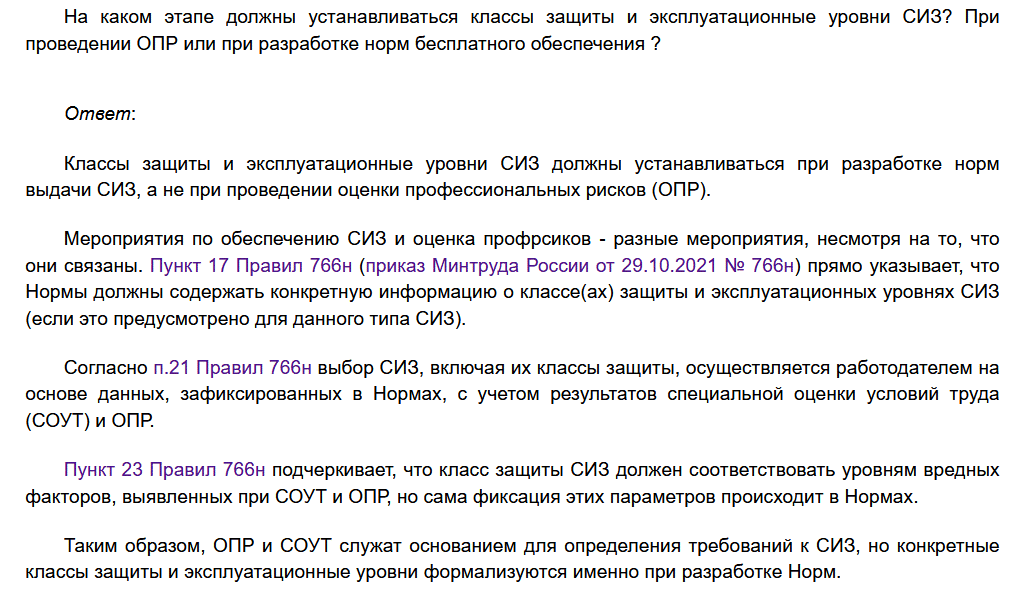 На каком этапе должны устанавливаться классы защиты и эксплуатационные уровни СИЗ? При проведении ОПР или при разработке норм бесплатного обеспечения ?

Ответ:

Классы защиты и эксплуатационные уровни СИЗ должны устанавливаться при разработке норм выдачи СИЗ, а не при проведении оценки профессиональных рисков (ОПР).

Мероприятия по обеспечению СИЗ и оценка профрсиков - разные мероприятия, несмотря на то, что они связаны. Пункт 17 Правил 766н (приказ Минтруда России от 29.10.2021 № 766н) прямо указывает, что Нормы должны содержать конкретную информацию о классе(ах) защиты и эксплуатационных уровнях СИЗ (если это предусмотрено для данного типа СИЗ).

Согласно п.21 Правил 766н выбор СИЗ, включая их классы защиты, осуществляется работодателем на основе данных, зафиксированных в Нормах, с учетом результатов специальной оценки условий труда (СОУТ) и ОПР.

Пункт 23 Правил 766н подчеркивает, что класс защиты СИЗ должен соответствовать уровням вредных факторов, выявленных при СОУТ и ОПР, но сама фиксация этих параметров происходит в Нормах.

Таким образом, ОПР и СОУТ служат основанием для определения требований к СИЗ, но конкретные классы защиты и эксплуатационные уровни формализуются именно при разработке Норм.